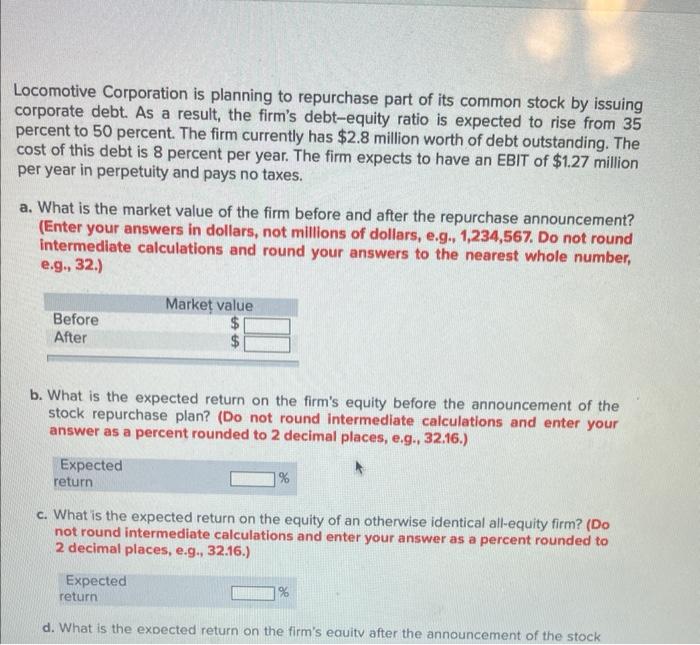 Locomotive Corporation is planning to repurchase part of its common stock by issuing corporate debt. As a result, the firm's debt–equity ratio is expected to rise from 35 percent to 50 percent. The firm currently has $2.8 million worth of debt outstanding. The cost of this debt is 8 percent per year. The firm expects to have an EBIT of $1.27 million per year in perpetuity and pays no taxes.

a. What is the market value of the firm before and after the repurchase announcement? (Enter your answers in dollars, not millions of dollars, e.g., 1,234,567. Do not round intermediate calculations and round your answers to the nearest whole number, e.g., 32.)

| | Market value |
|---|---|
| Before | $ |
| After | $ |

b. What is the expected return on the firm's equity before the announcement of the stock repurchase plan? (Do not round intermediate calculations and enter your answer as a percent rounded to 2 decimal places, e.g., 32.16.)

| Expected return | % |
|---|---|

c. What is the expected return on the equity of an otherwise identical all-equity firm? (Do not round intermediate calculations and enter your answer as a percent rounded to 2 decimal places, e.g., 32.16.)

| Expected return | % |
|---|---|

d. What is the expected return on the firm's equity after the announcement of the stock